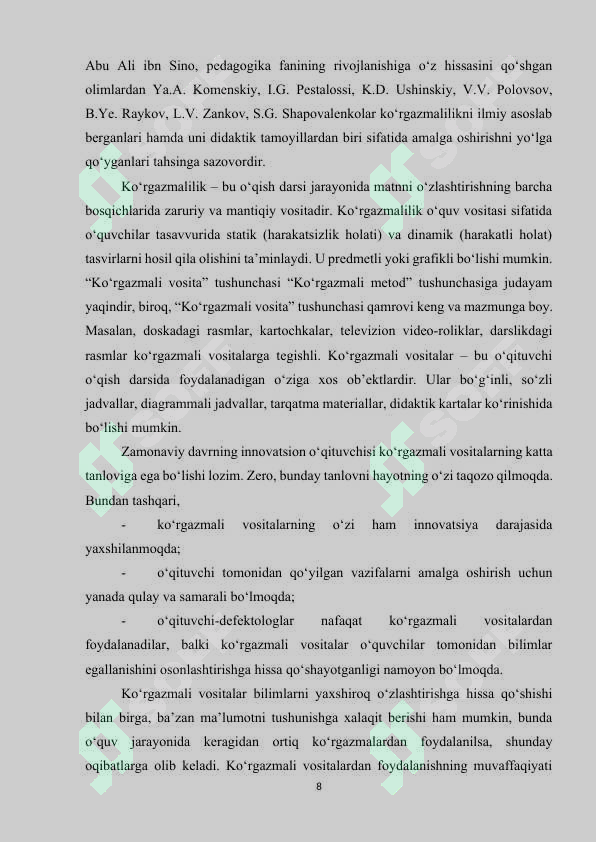 Abu Ali ibn Sino, pedagogika fanining rivojlanishiga o‘z hissasini qo‘shgan olimlardan Ya.A. Komenskiy, I.G. Pestalossi, K.D. Ushinskiy, V.V. Polovsov, B.Ye. Raykov, L.V. Zankov, S.G. Shapovalenkolar ko‘rgazmalilikni ilmiy asoslab berganlari hamda uni didaktik tamoyillardan biri sifatida amalga oshirishni yo‘lga qo‘yganlari tahsinga sazovordir.

Ko‘rgazmalilik – bu o‘qish darsi jarayonida matnni o‘zlashtirishning barcha bosqichlarida zaruriy va mantiqiy vositadir. Ko‘rgazmalilik o‘quv vositasi sifatida o‘quvchilar tasavvurida statik (harakatsizlik holati) va dinamik (harakatli holat) tasvirlarni hosil qila olishini ta’minlaydi. U predmetli yoki grafikli bo‘lishi mumkin. “Ko‘rgazmali vosita” tushunchasi “Ko‘rgazmali metod” tushunchasiga judayam yaqindir, biroq, “Ko‘rgazmali vosita” tushunchasi qamrovi keng va mazmunga boy. Masalan, doskadagi rasmlar, kartochkalar, televizion video-roliklar, darslikdagi rasmlar ko‘rgazmali vositalarga tegishli. Ko‘rgazmali vositalar – bu o‘qituvchi o‘qish darsida foydalanadigan o‘ziga xos ob’ektlardir. Ular bo‘g‘inli, so‘zli jadvallar, diagrammali jadvallar, tarqatma materiallar, didaktik kartalar ko‘rinishida bo‘lishi mumkin.

Zamonaviy davrning innovatsion o‘qituvchisi ko‘rgazmali vositalarning katta tanloviga ega bo‘lishi lozim. Zero, bunday tanlovni hayotning o‘zi taqozo qilmoqda. Bundan tashqari,

- ko‘rgazmali vositalarning o‘zi ham innovatsiya darajasida yaxshilanmoqda;

- o‘qituvchi tomonidan qo‘yilgan vazifalarni amalga oshirish uchun yanada qulay va samarali bo‘lmoqda;

- o‘qituvchi-defektologlar nafaqat ko‘rgazmali vositalardan foydalanadilar, balki ko‘rgazmali vositalar o‘quvchilar tomonidan bilimlar egallanishini osonlashtirishga hissa qo‘shayotganligi namoyon bo‘lmoqda.

Ko‘rgazmali vositalar bilimlarni yaxshiroq o‘zlashtirishga hissa qo‘shishi bilan birga, ba’zan ma’lumotni tushunishga xalaqit berishi ham mumkin, bunda o‘quv jarayonida keragidan ortiq ko‘rgazmalardan foydalanilsa, shunday oqibatlarga olib keladi. Ko‘rgazmali vositalardan foydalanishning muvaffaqiyati

8